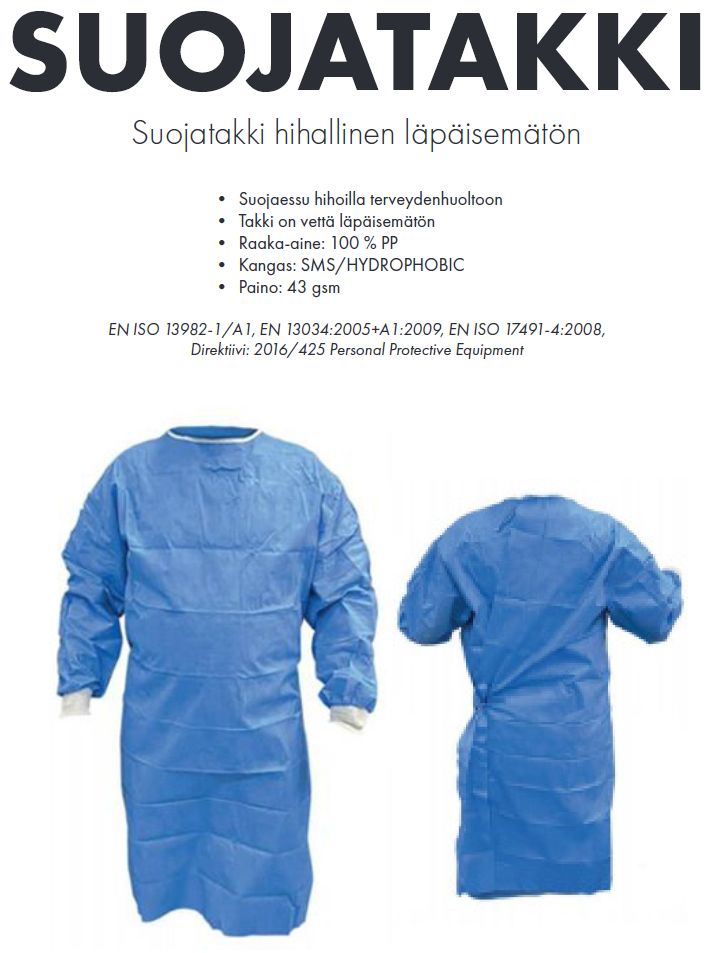 SUOJATAKKI

Suojatakki hihallinen läpäisemätön

• Suojaessu hihoilla terveydenhuoltoon
• Takki on vettä läpäisemätön
• Raaka-aine: 100 % PP
• Kangas: SMS/HYDROPHOBIC
• Paino: 43 gsm

EN ISO 13982-1/A1, EN 13034:2005+A1:2009, EN ISO 17491-4:2008, Direktiivi: 2016/425 Personal Protective Equipment